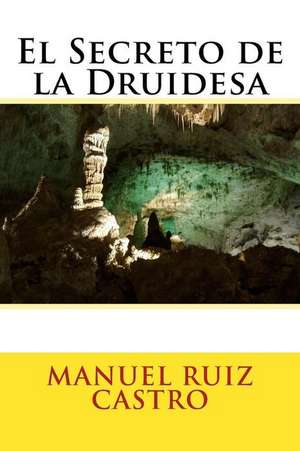 El Secreto de la Druidesa

MANUEL RUIZ CASTRO